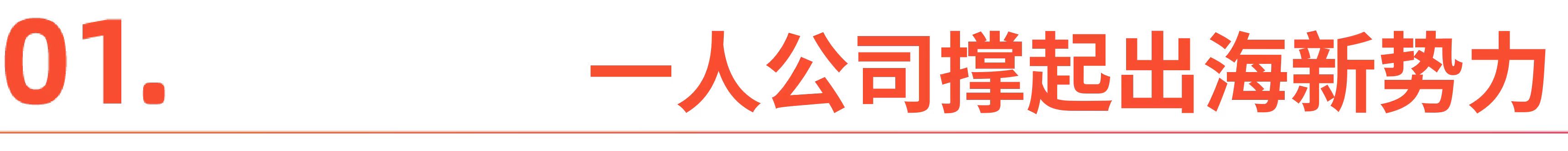 01. 一人公司撑起出海新势力